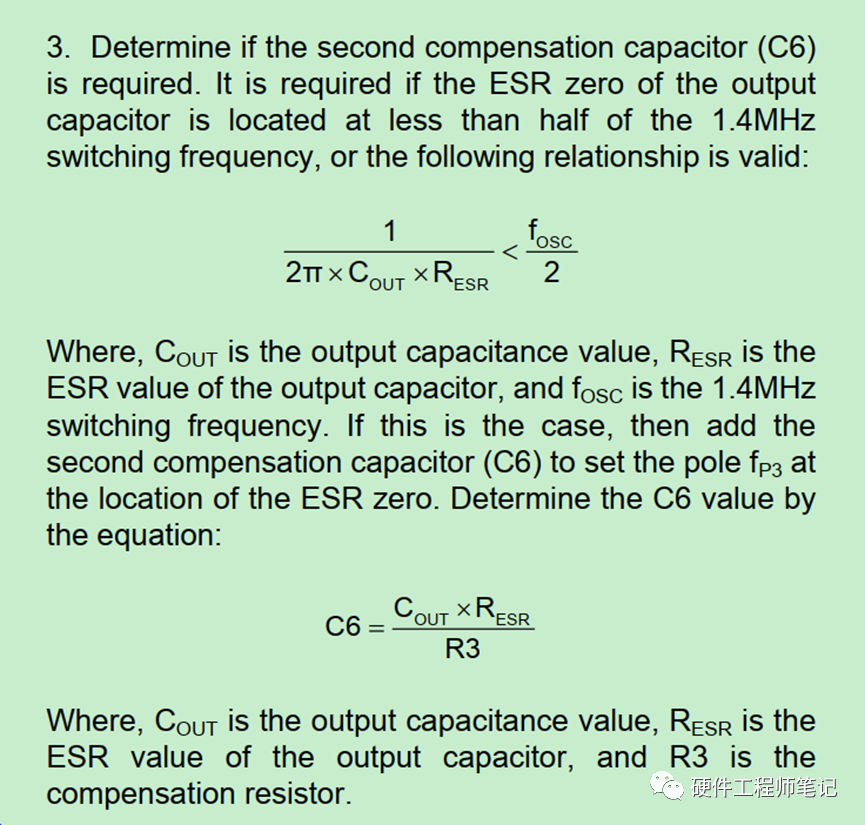 3. Determine if the second compensation capacitor (C6) is required. It is required if the ESR zero of the output capacitor is located at less than half of the 1.4MHz switching frequency, or the following relationship is valid:

$\frac{1}{2\pi \times C_{OUT} \times R_{ESR}} < \frac{f_{OSC}}{2}$

Where, $C_{OUT}$ is the output capacitance value, $R_{ESR}$ is the ESR value of the output capacitor, and $f_{OSC}$ is the 1.4MHz switching frequency. If this is the case, then add the second compensation capacitor (C6) to set the pole $f_{P3}$ at the location of the ESR zero. Determine the C6 value by the equation:

$C6 = \frac{C_{OUT} \times R_{ESR}}{R3}$

Where, $C_{OUT}$ is the output capacitance value, $R_{ESR}$ is the ESR value of the output capacitor, and R3 is the compensation resistor.

硬件工程师笔记